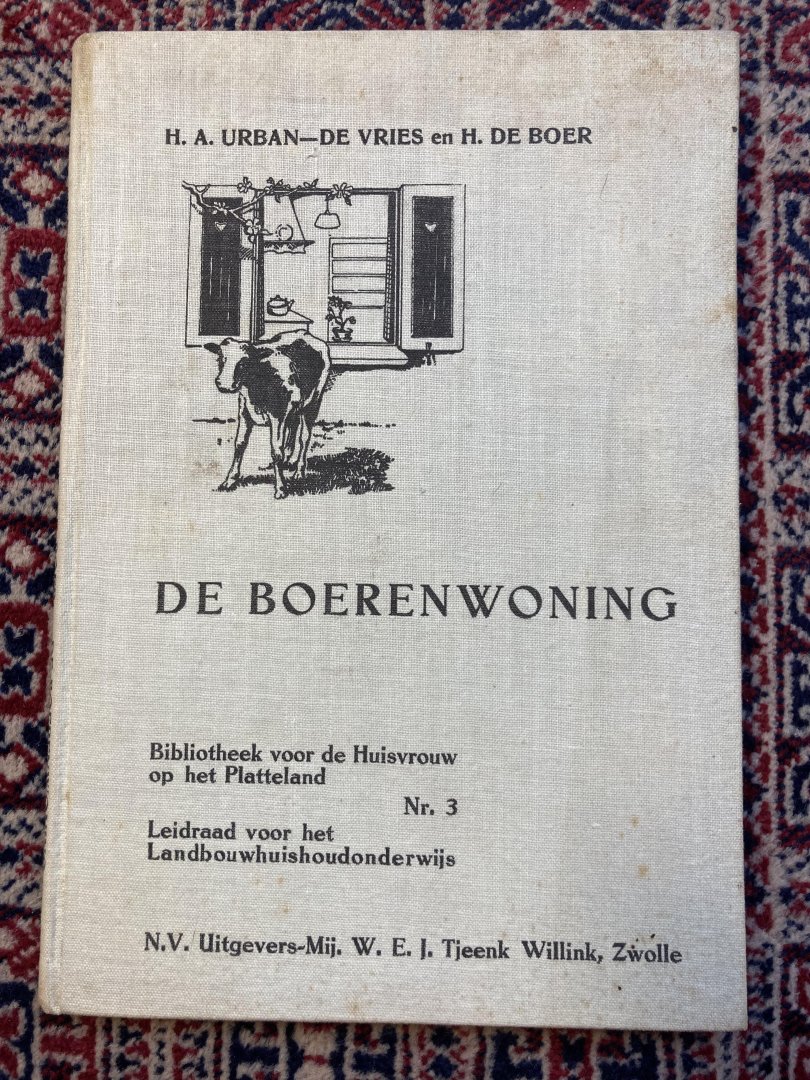 H. A. URBAN—DE VRIES en H. DE BOER

DE BOERENWONING

Bibliotheek voor de Huisvrouw op het Platteland

Nr. 3

Leidraad voor het Landbouwhuishoudonderwijs

N.V. Uitgevers-Mij. W. E. J. Tjeenk Willink, Zwolle